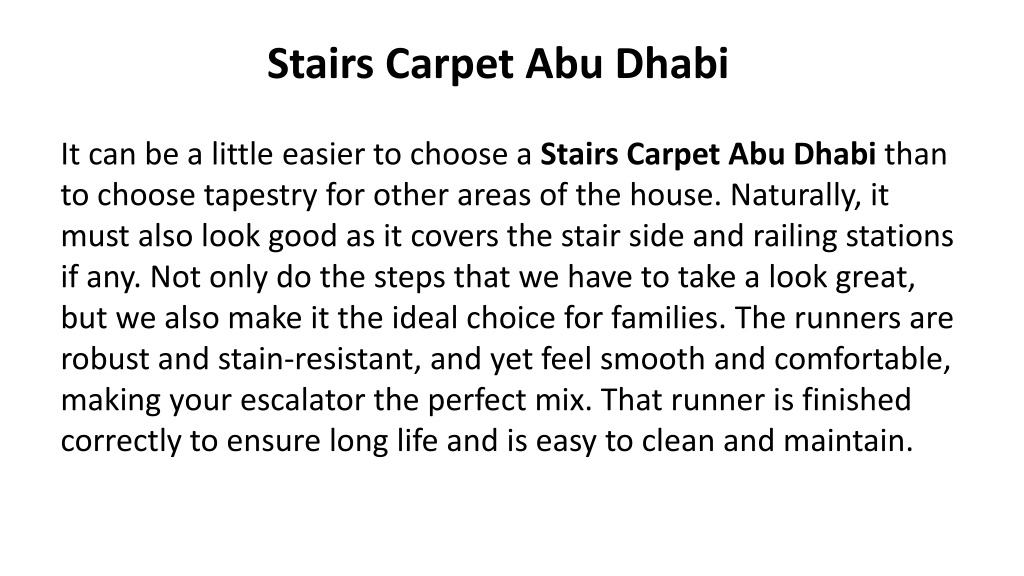 Stairs Carpet Abu Dhabi

It can be a little easier to choose a Stairs Carpet Abu Dhabi than to choose tapestry for other areas of the house. Naturally, it must also look good as it covers the stair side and railing stations if any. Not only do the steps that we have to take a look great, but we also make it the ideal choice for families. The runners are robust and stain-resistant, and yet feel smooth and comfortable, making your escalator the perfect mix. That runner is finished correctly to ensure long life and is easy to clean and maintain.